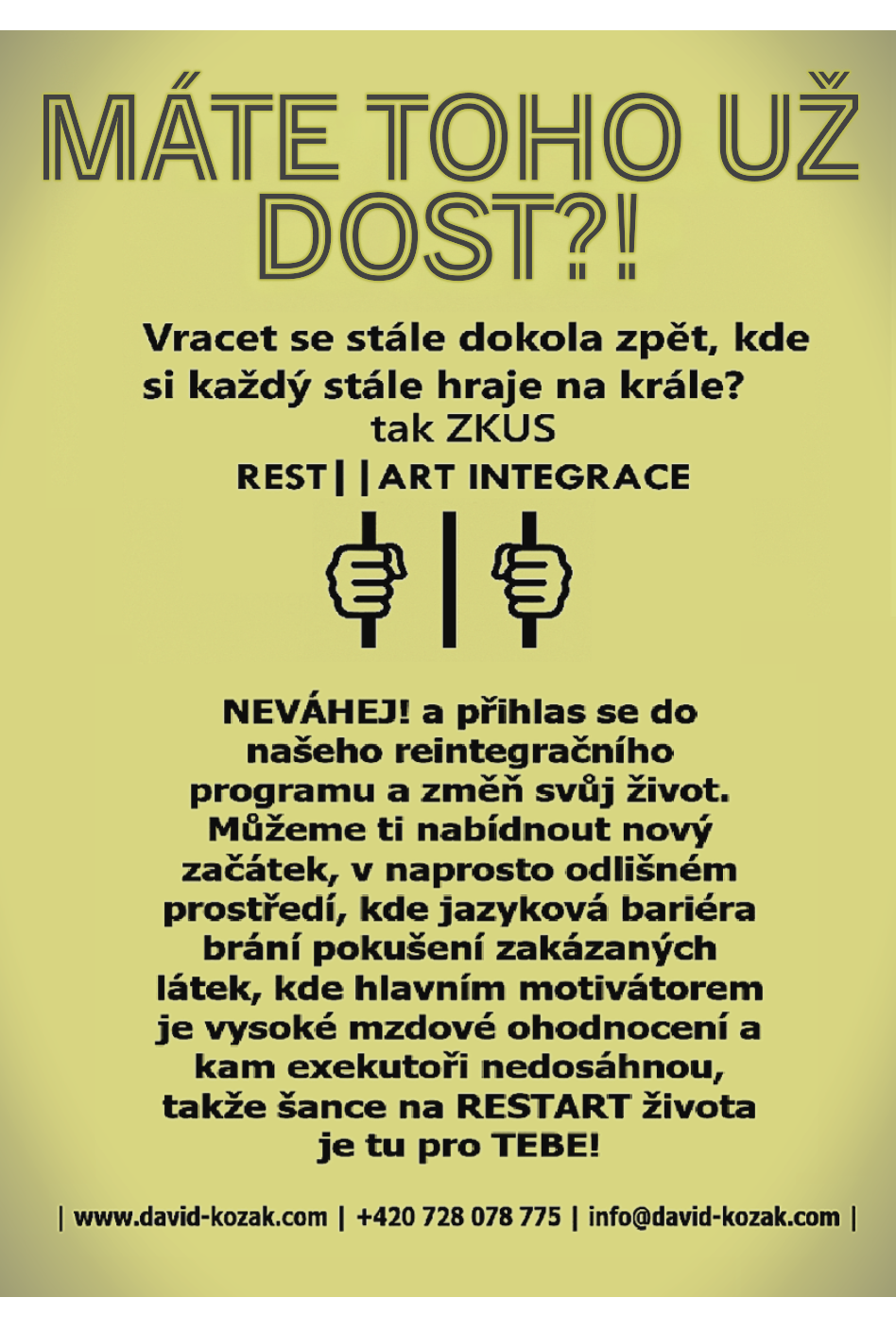 MÁTE TOHO UŽ DOST?!

Vracet se stále dokola zpět, kde si každý stále hraje na krále?
tak ZKUS
REST||ART INTEGRACE

NEVÁHEJ! a přihlas se do našeho reintegračního programu a změň svůj život. Můžeme ti nabídnout nový začátek, v naprosto odlišném prostředí, kde jazyková bariéra brání pokušení zakázaných látek, kde hlavním motivátorem je vysoké mzdové ohodnocení a kam exekutoři nedosáhnou, takže šance na RESTART života je tu pro TEBE!

| www.david-kozak.com | +420 728 078 775 | info@david-kozak.com |